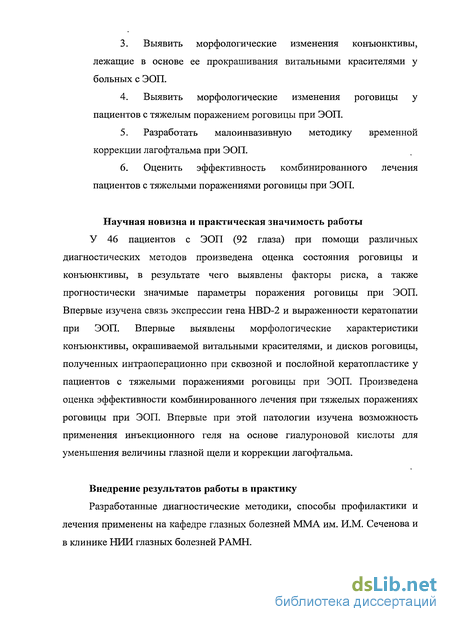 3. Выявить морфологические изменения конъюнктивы, лежащие в основе ее прокрашивания витальными красителями у больных с ЭОП.

4. Выявить морфологические изменения роговицы у пациентов с тяжелым поражением роговицы при ЭОП.

5. Разработать малоинвазивную методику временной коррекции лагофтальма при ЭОП.

6. Оценить эффективность комбинированного лечения пациентов с тяжелыми поражениями роговицы при ЭОП.

Научная новизна и практическая значимость работы

У 46 пациентов с ЭОП (92 глаза) при помощи различных диагностических методов произведена оценка состояния роговицы и конъюнктивы, в результате чего выявлены факторы риска, а также прогностически значимые параметры поражения роговицы при ЭОП. Впервые изучена связь экспрессии гена HBD-2 и выраженности кератопатии при ЭОП. Впервые выявлены морфологические характеристики конъюнктивы, окрашиваемой витальными красителями, и дисков роговицы, полученных интраоперационно при сквозной и послойной кератопластике у пациентов с тяжелыми поражениями роговицы при ЭОП. Произведена оценка эффективности комбинированного лечения при тяжелых поражениях роговицы при ЭОП. Впервые при этой патологии изучена возможность применения инъекционного геля на основе гиалуроновой кислоты для уменьшения величины глазной щели и коррекции лагофтальма.

Внедрение результатов работы в практику

Разработанные диагностические методики, способы профилактики и лечения применены на кафедре глазных болезней ММА им. И.М. Сеченова и в клинике НИИ глазных болезней РАМН.

dsLib.net
библиотека диссертаций